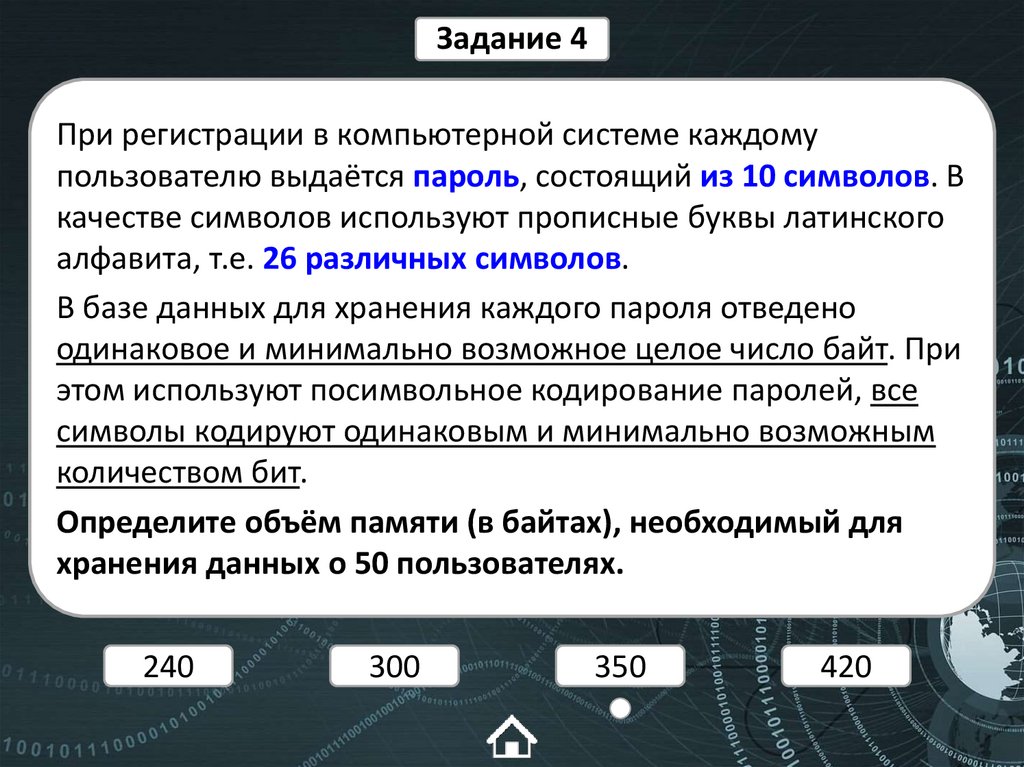 Задание 4

При регистрации в компьютерной системе каждому пользователю выдаётся пароль, состоящий из 10 символов. В качестве символов используют прописные буквы латинского алфавита, т.е. 26 различных символов.

В базе данных для хранения каждого пароля отведено одинаковое и минимально возможное целое число байт. При этом используют посимвольное кодирование паролей, все символы кодируют одинаковым и минимально возможным количеством бит.

Определите объём памяти (в байтах), необходимый для хранения данных о 50 пользователях.

240

300

350

420